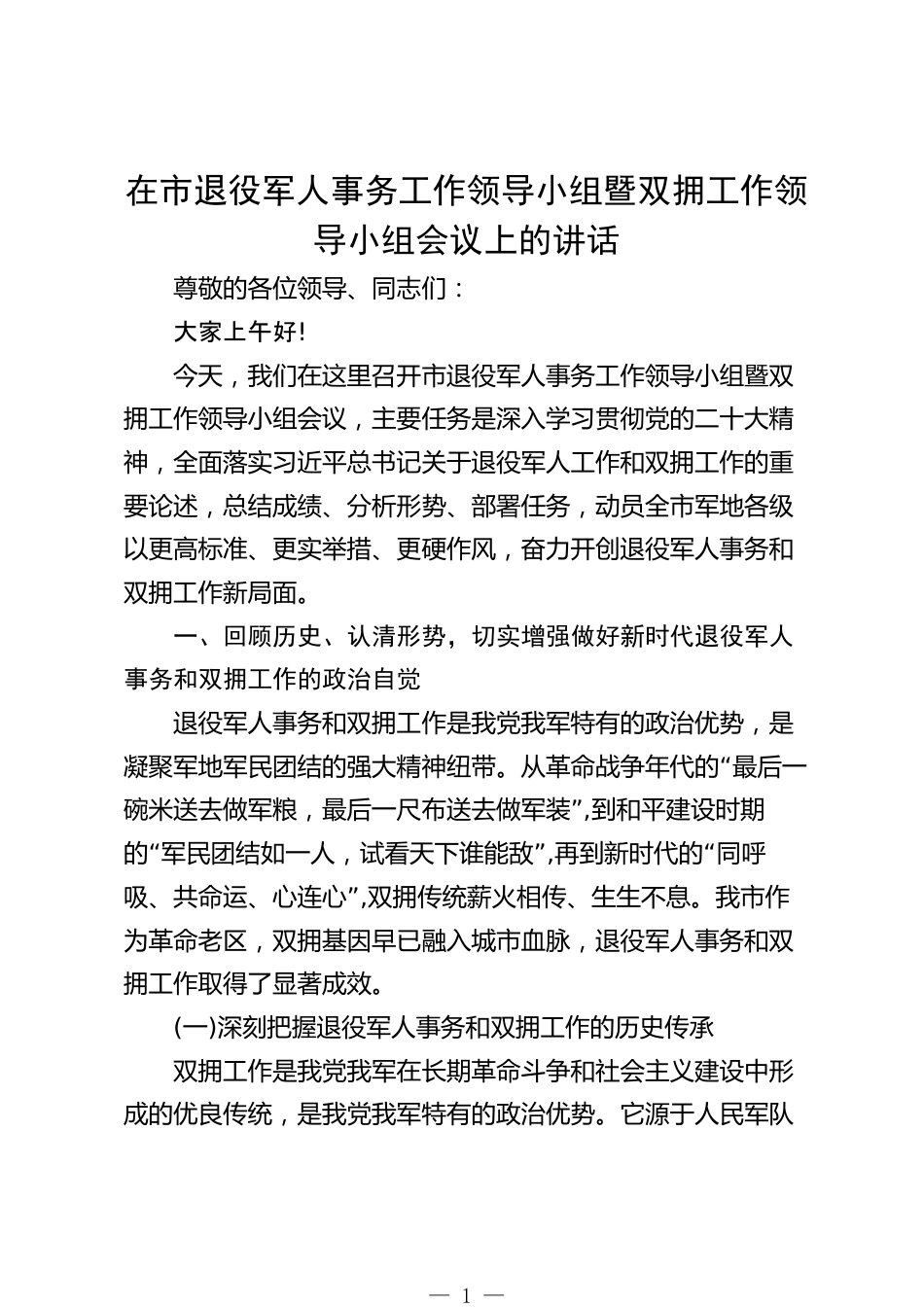 在市退役军人事务工作领导小组暨双拥工作领导小组会议上的讲话

尊敬的各位领导、同志们：

大家上午好！

今天，我们在这里召开市退役军人事务工作领导小组暨双拥工作领导小组会议，主要任务是深入学习贯彻党的二十大精神，全面落实习近平总书记关于退役军人工作和双拥工作的重要论述，总结成绩、分析形势、部署任务，动员全市军地各级以更高标准、更实举措、更硬作风，奋力开创退役军人事务和双拥工作新局面。

一、回顾历史、认清形势，切实增强做好新时代退役军人事务和双拥工作的政治自觉

退役军人事务和双拥工作是我党我军特有的政治优势，是凝聚军地军民团结的强大精神纽带。从革命战争年代的“最后一碗米送去做军粮，最后一尺布送去做军装”，到和平建设时期的“军民团结如一人，试看天下谁能敌”，再到新时代的“同呼吸、共命运、心连心”，双拥传统薪火相传、生生不息。我市作为革命老区，双拥基因早已融入城市血脉，退役军人事务和双拥工作取得了显著成效。

(一)深刻把握退役军人事务和双拥工作的历史传承

双拥工作是我党我军在长期革命斗争和社会主义建设中形成的优良传统，是我党我军特有的政治优势。它源于人民军队

— 1 —